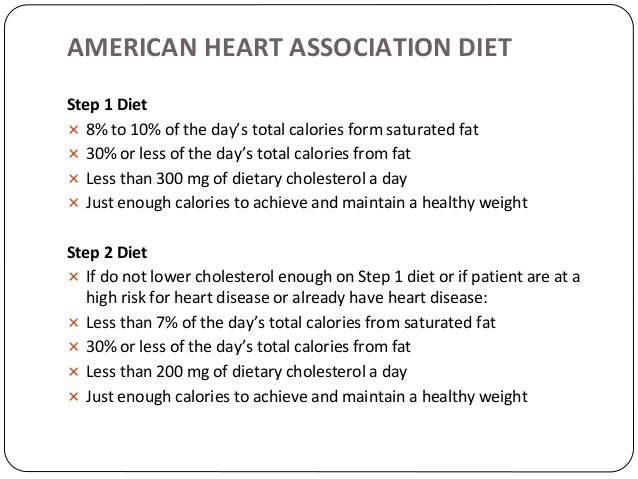 AMERICAN HEART ASSOCIATION DIET

Step 1 Diet
× 8% to 10% of the day's total calories form saturated fat
× 30% or less of the day's total calories from fat
× Less than 300 mg of dietary cholesterol a day
× Just enough calories to achieve and maintain a healthy weight

Step 2 Diet
× If do not lower cholesterol enough on Step 1 diet or if patient are at a high risk for heart disease or already have heart disease:
× Less than 7% of the day's total calories from saturated fat
× 30% or less of the day's total calories from fat
× Less than 200 mg of dietary cholesterol a day
× Just enough calories to achieve and maintain a healthy weight